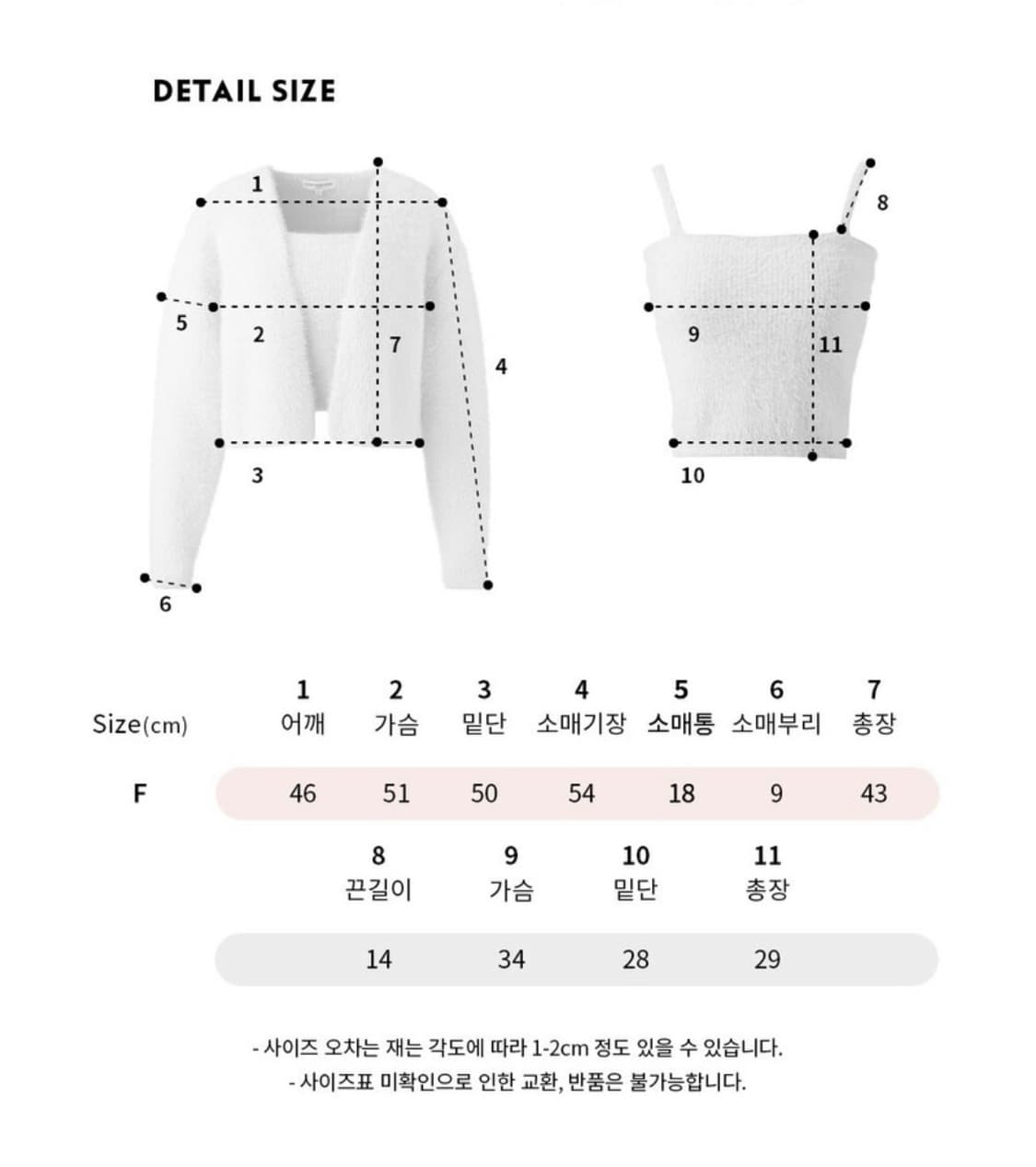 DETAIL SIZE

1
5
2
7
4
3
6

8
9
11
10

| Size(cm) | 1 어깨 | 2 가슴 | 3 밑단 | 4 소매기장 | 5 소매통 | 6 소매부리 | 7 총장 |
|---|---|---|---|---|---|---|---|
| F | 46 | 51 | 50 | 54 | 18 | 9 | 43 |

| 8 끈길이 | 9 가슴 | 10 밑단 | 11 총장 |
|---|---|---|---|
| 14 | 34 | 28 | 29 |

- 사이즈 오차는 재는 각도에 따라 1-2cm 정도 있을 수 있습니다.
- 사이즈표 미확인으로 인한 교환, 반품은 불가능합니다.